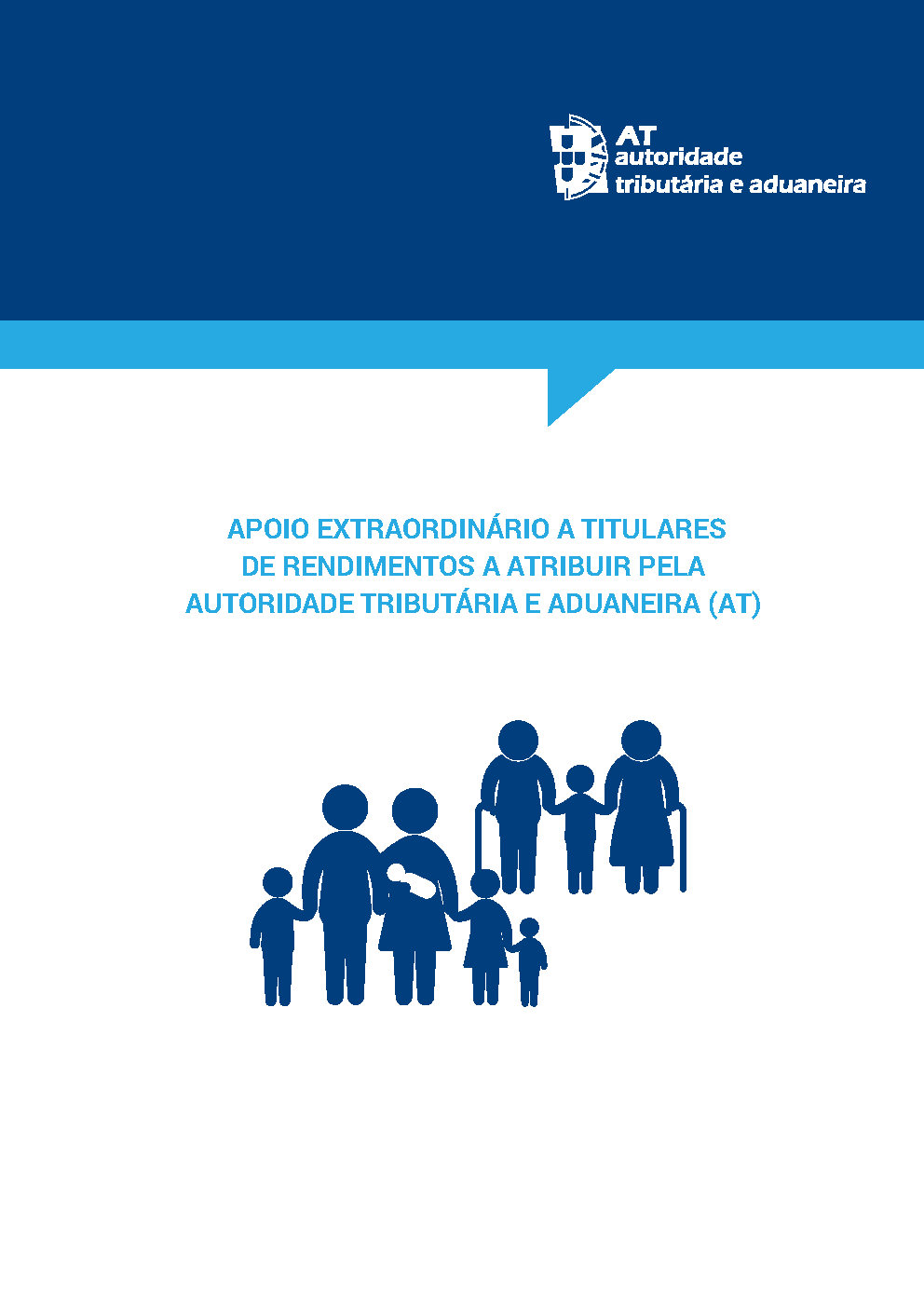 AT
autoridade
tributária e aduaneira

APOIO EXTRAORDINÁRIO A TITULARES DE RENDIMENTOS A ATRIBUIR PELA AUTORIDADE TRIBUTÁRIA E ADUANEIRA (AT)